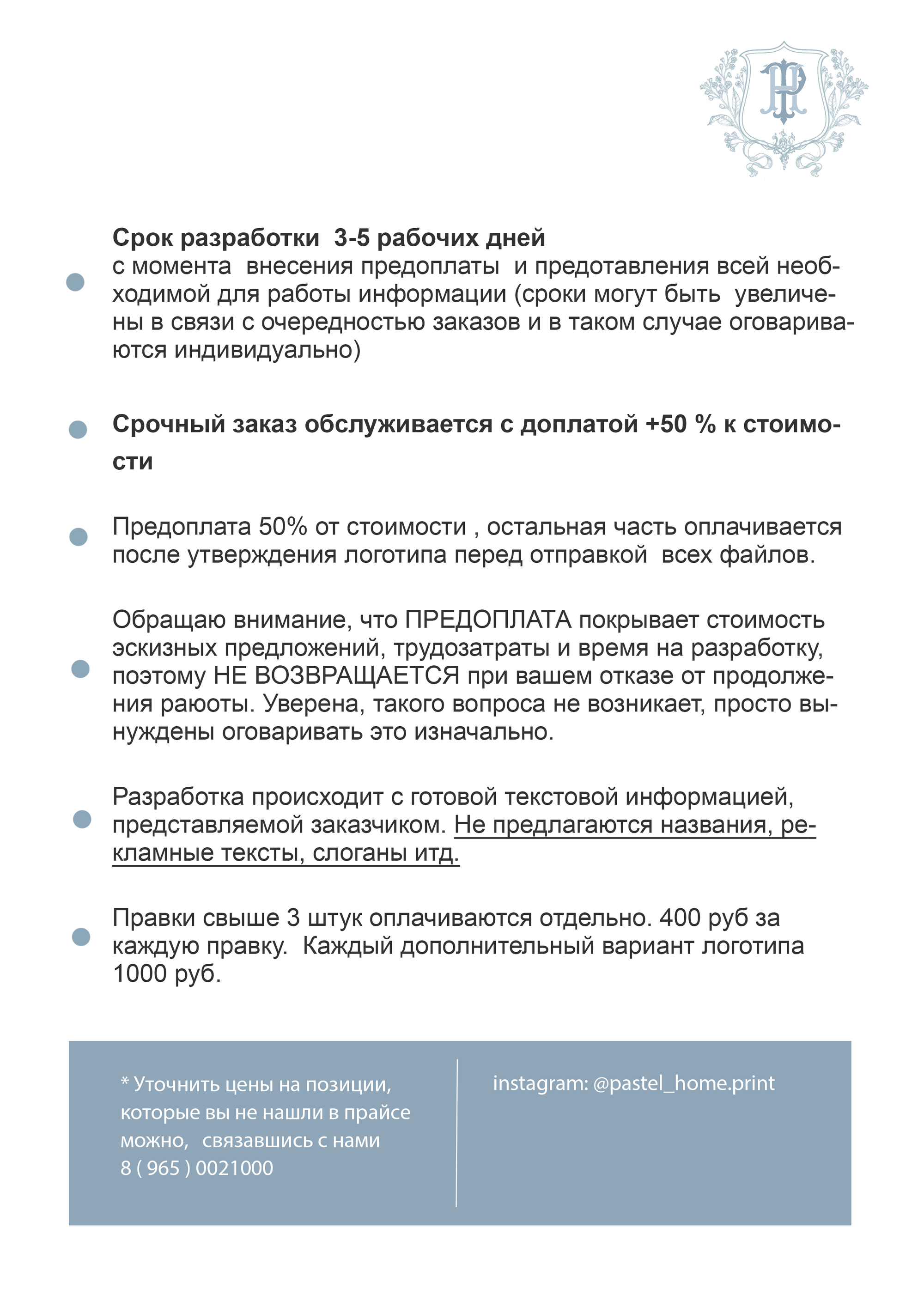 Срок разработки 3-5 рабочих дней
с момента внесения предоплаты и предотавления всей необходимой для работы информации (сроки могут быть увеличены в связи с очередностью заказов и в таком случае оговариваются индивидуально)

Срочный заказ обслуживается с доплатой +50 % к стоимости

Предоплата 50% от стоимости , остальная часть оплачивается после утверждения логотипа перед отправкой всех файлов.

Обращаю внимание, что ПРЕДОПЛАТА покрывает стоимость эскизных предложений, трудозатраты и время на разработку, поэтому НЕ ВОЗВРАЩАЕТСЯ при вашем отказе от продолжения раюоты. Уверена, такого вопроса не возникает, просто вынуждены оговаривать это изначально.

Разработка происходит с готовой текстовой информацией, представляемой заказчиком. Не предлагаются названия, рекламные тексты, слоганы итд.

Правки свыше 3 штук оплачиваются отдельно. 400 руб за каждую правку. Каждый дополнительный вариант логотипа 1000 руб.

* Уточнить цены на позиции, которые вы не нашли в прайсе можно, связавшись с нами
8 ( 965 ) 0021000

instagram: @pastel_home.print